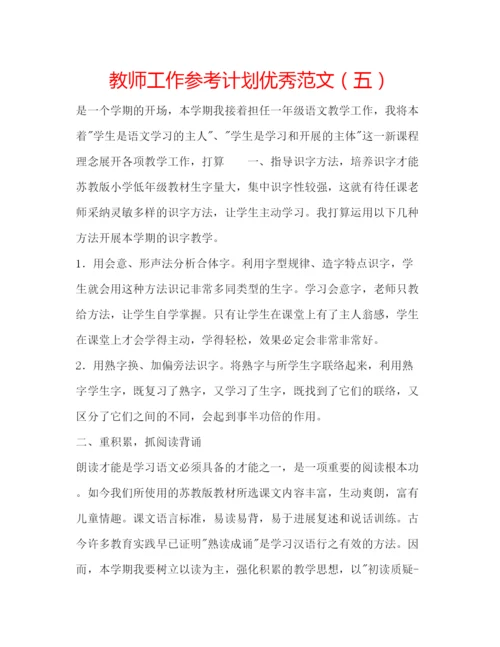 教师工作参考计划优秀范文（五）

是一个学期的开场，本学期我接着担任一年级语文教学工作，我将本着"学生是语文学习的主人"、"学生是学习和开展的主体"这一新课程理念展开各项教学工作，打算　　一、指导识字方法，培养识字才能苏教版小学低年级教材生字量大，集中识字性较强，这就有待任课老师采纳灵敏多样的识字方法，让学生主动学习。我打算运用以下几种方法开展本学期的识字教学。

1．用会意、形声法分析合体字。利用字型规律、造字特点识字，学生就会用这种方法识记非常多同类型的生字。学习会意字，老师只教给方法，让学生自学掌握。只有让学生在课堂上有了主人翁感，学生在课堂上才会学得主动，学得轻松，效果必定会非常非常好。

2．用熟字换、加偏旁法识字。将熟字与所学生字联络起来，利用熟字学生字，既复习了熟字，又学习了生字，既找到了它们的联络，又区分了它们之间的不同，会起到事半功倍的作用。

二、重积累，抓阅读背诵

朗读才能是学习语文必须具备的才能之一，是一项重要的阅读根本功。如今我们所使用的苏教版教材所选课文内容丰富，生动爽朗，富有儿童情趣。课文语言标准，易读易背，易于进展复述和说话训练。古今许多教育实践早已证明"熟读成诵"是学习汉语行之有效的方法。因而，本学期我要树立以读为主，强化积累的教学思想，以"初读质疑-